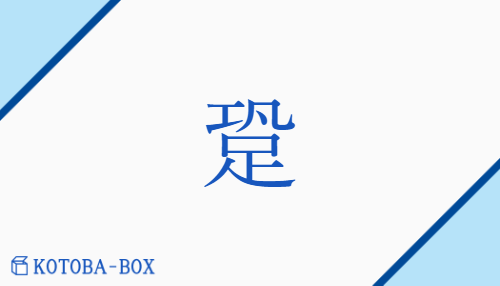 跫

KOTOBA-BOX